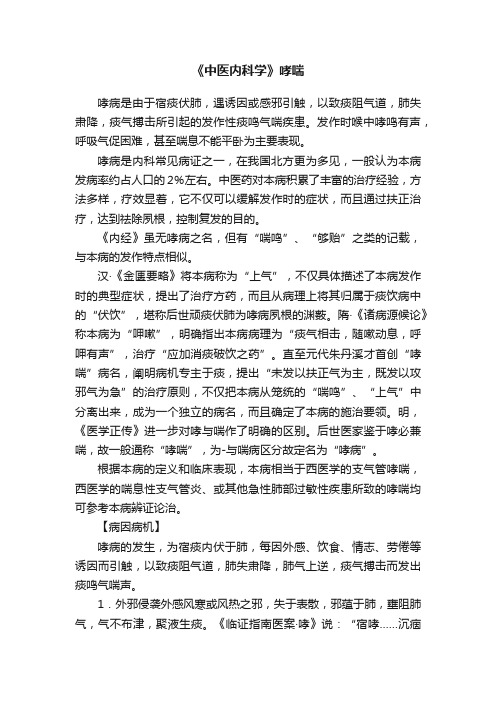 《中医内科学》哮喘

哮病是由于宿痰伏肺，遇诱因或感邪引触，以致痰阻气道，肺失肃降，痰气搏击所引起的发作性痰鸣气喘疾患。发作时喉中哮鸣有声，呼吸气促困难，甚至喘息不能平卧为主要表现。

哮病是内科常见病证之一，在我国北方更为多见，一般认为本病发病率约占人口的2%左右。中医药对本病积累了丰富的治疗经验，方法多样，疗效显著，它不仅可以缓解发作时的症状，而且通过扶正治疗，达到祛除夙根，控制复发的目的。

《内经》虽无哮病之名，但有“喘鸣”、“够贻”之类的记载，与本病的发作特点相似。

汉·《金匮要略》将本病称为“上气”，不仅具体描述了本病发作时的典型症状，提出了治疗方药，而且从病理上将其归属于痰饮病中的“伏饮”，堪称后世顽痰伏肺为哮病夙根的渊薮。隋·《诸病源候论》称本病为“呷嗽”，明确指出本病病理为“痰气相击，随嗽动息，呼呷有声”，治疗“应加消痰破饮之药”。直至元代朱丹溪才首创“哮喘”病名，阐明病机专主于痰，提出“未发以扶正气为主，既发以攻邪气为急”的治疗原则，不仅把本病从笼统的“喘鸣”、“上气”中分离出来，成为一个独立的病名，而且确定了本病的施治要领。明，《医学正传》进一步对哮与喘作了明确的区别。后世医家鉴于哮必兼喘，故一般通称“哮喘”，为-与喘病区分故定名为“哮病”。

根据本病的定义和临床表现，本病相当于西医学的支气管哮喘，西医学的喘息性支气管炎、或其他急性肺部过敏性疾患所致的哮喘均可参考本病辨证论治。

【病因病机】

哮病的发生，为宿痰内伏于肺，每因外感、饮食、情志、劳倦等诱因而引触，以致痰阻气道，肺失肃降，肺气上逆，痰气搏击而发出痰鸣气喘声。

1．外邪侵袭外感风寒或风热之邪，失于表散，邪蕴于肺，壅阻肺气，气不布津，聚液生痰。《临证指南医案·哮》说：“宿哮……沉痼